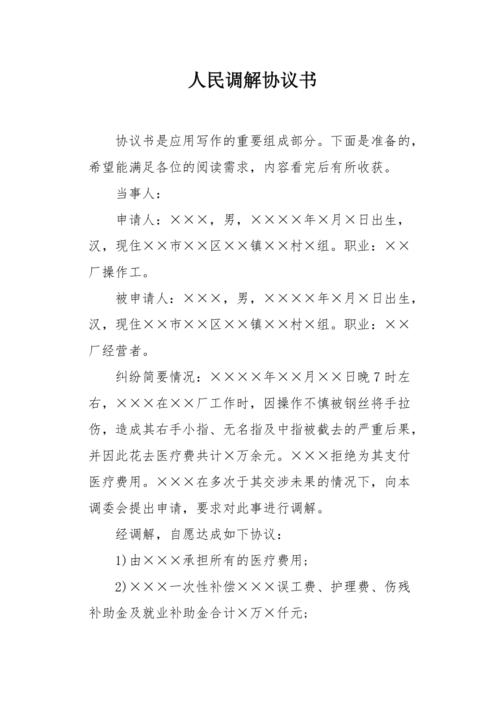 人民调解协议书

协议书是应用写作的重要组成部分。下面是准备的，希望能满足各位的阅读需求，内容看完后有所收获。

当事人：

申请人：×××，男，××××年×月×日出生，汉，现住××市××区××镇××村×组。职业：××厂操作工。

被申请人：×××，男，××××年×月×日出生，汉，现住××市××区××镇××村×组。职业：××厂经营者。

纠纷简要情况：××××年××月××日晚7时左右，×××在××厂工作时，因操作不慎被钢丝将手拉伤，造成其右手小指、无名指及中指被截去的严重后果，并因此花去医疗费共计×万余元。×××拒绝为其支付医疗费用。×××在多次于其交涉未果的情况下，向本调委会提出申请，要求对此事进行调解。

经调解，自愿达成如下协议：

1)由×××承担所有的医疗费用；

2)×××一次性补偿×××误工费、护理费、伤残补助金及就业补助金合计×万×仟元；